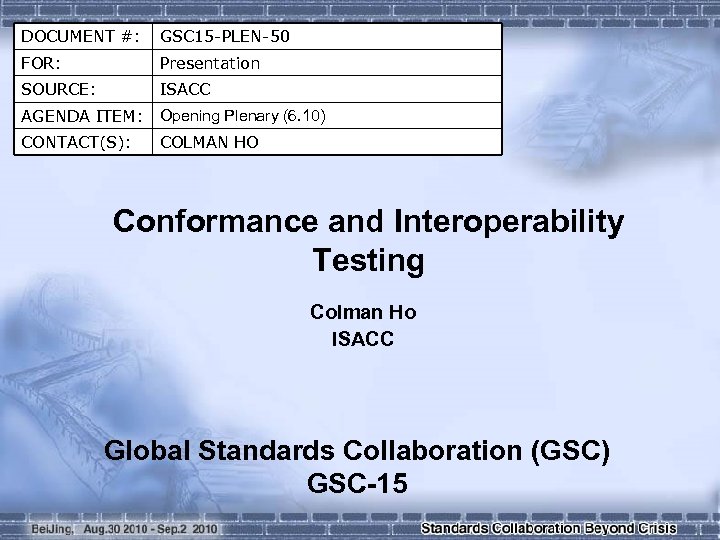 | DOCUMENT #: | GSC15-PLEN-50 |
|---|---|
| FOR: | Presentation |
| SOURCE: | ISACC |
| AGENDA ITEM: | Opening Plenary (6.10) |
| CONTACT(S): | COLMAN HO |

Conformance and Interoperability Testing

Colman Ho
ISACC

Global Standards Collaboration (GSC)
GSC-15

BeiJing, Aug.30 2010 - Sep.2 2010

Standards Collaboration Beyond Crisis